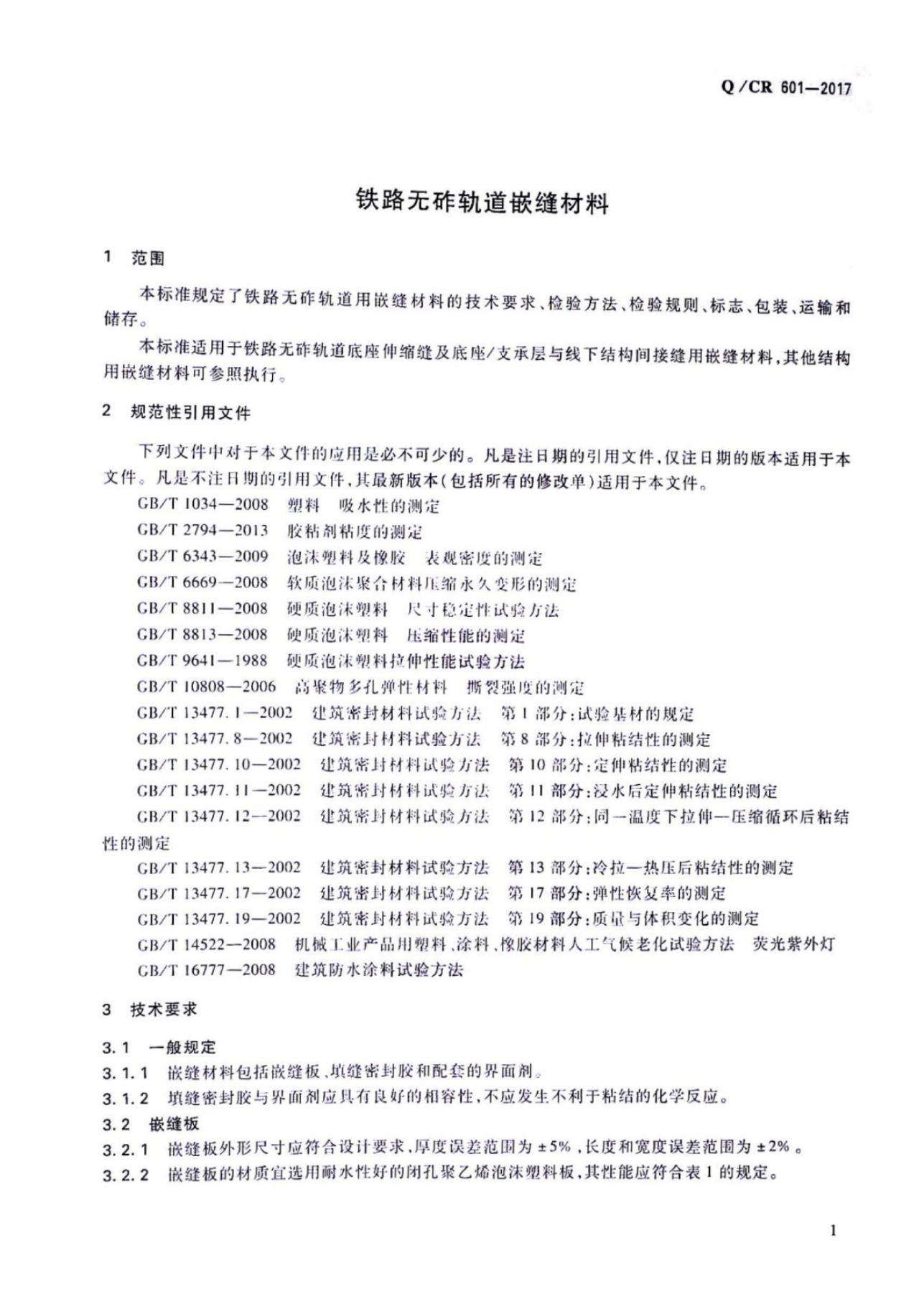 Q/CR 601—2017

铁路无砟轨道嵌缝材料

1 范围

本标准规定了铁路无砟轨道用嵌缝材料的技术要求、检验方法、检验规则、标志、包装、运输和储存。

本标准适用于铁路无砟轨道底座伸缩缝及底座/支承层与线下结构间接缝用嵌缝材料,其他结构用嵌缝材料可参照执行。

2 规范性引用文件

下列文件中对于本文件的应用是必不可少的。凡是注日期的引用文件,仅注日期的版本适用于本文件。凡是不注日期的引用文件,其最新版本(包括所有的修改单)适用于本文件。

GB/T 1034—2008 塑料 吸水性的测定

GB/T 2794—2013 胶粘剂粘度的测定

GB/T 6343—2009 泡沫塑料及橡胶 表观密度的测定

GB/T 6669—2008 软质泡沫聚合材料压缩永久变形的测定

GB/T 8811—2008 硬质泡沫塑料 尺寸稳定性试验方法

GB/T 8813—2008 硬质泡沫塑料 压缩性能的测定

GB/T 9641—1988 硬质泡沫塑料拉伸性能试验方法

GB/T 10808—2006 高聚物多孔弹性材料 撕裂强度的测定

GB/T 13477.1—2002 建筑密封材料试验方法 第1部分:试验基材的规定

GB/T 13477.8—2002 建筑密封材料试验方法 第8部分:拉伸粘结性的测定

GB/T 13477.10—2002 建筑密封材料试验方法 第10部分:定伸粘结性的测定

GB/T 13477.11—2002 建筑密封材料试验方法 第11部分:浸水后定伸粘结性的测定

GB/T 13477.12—2002 建筑密封材料试验方法 第12部分:同一温度下拉伸—压缩循环后粘结性的测定

GB/T 13477.13—2002 建筑密封材料试验方法 第13部分:冷拉—热压后粘结性的测定

GB/T 13477.17—2002 建筑密封材料试验方法 第17部分:弹性恢复率的测定

GB/T 13477.19—2002 建筑密封材料试验方法 第19部分:质量与体积变化的测定

GB/T 14522—2008 机械工业产品用塑料、涂料、橡胶材料人工气候老化试验方法 荧光紫外灯

GB/T 16777—2008 建筑防水涂料试验方法

3 技术要求

3.1 一般规定

3.1.1 嵌缝材料包括嵌缝板、填缝密封胶和配套的界面剂。

3.1.2 填缝密封胶与界面剂应具有良好的相容性,不应发生不利于粘结的化学反应。

3.2 嵌缝板

3.2.1 嵌缝板外形尺寸应符合设计要求,厚度误差范围为±5%,长度和宽度误差范围为±2%。

3.2.2 嵌缝板的材质宜选用耐水性好的闭孔聚乙烯泡沫塑料板,其性能应符合表1的规定。

1